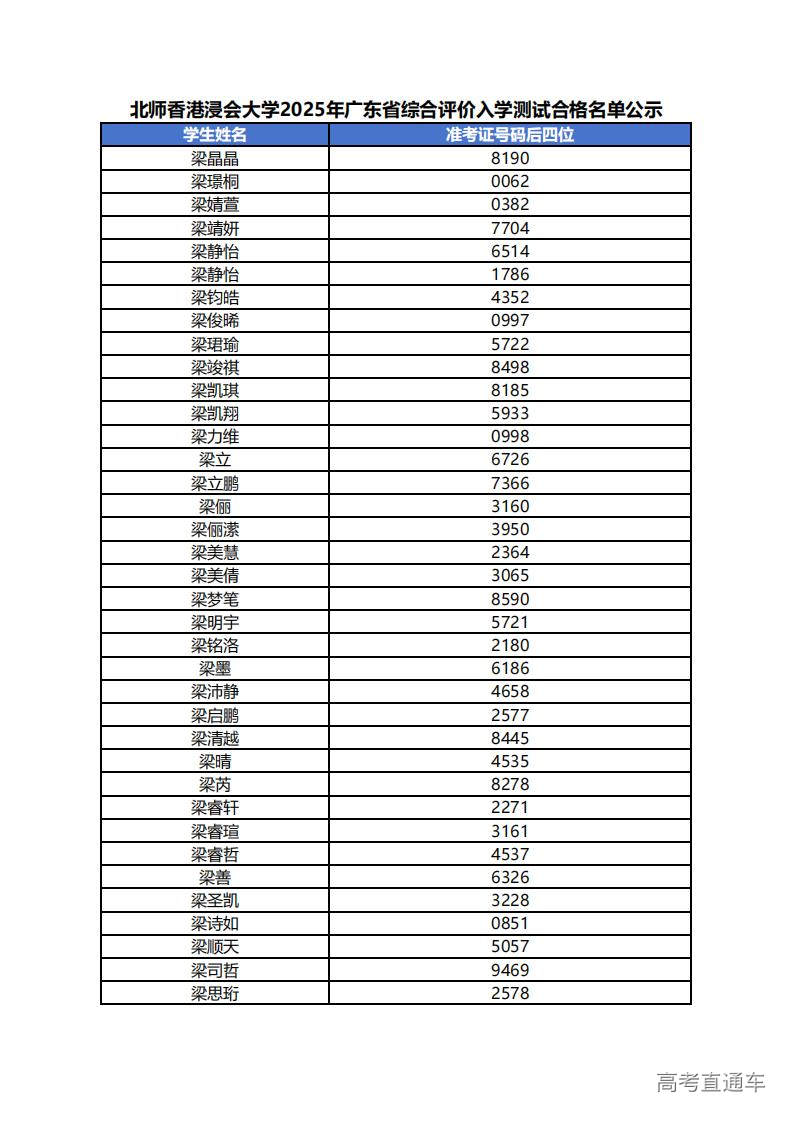 北师香港浸会大学2025年广东省综合评价入学测试合格名单公示

| 学生姓名 | 准考证号码后四位 |
|---|---|
| 梁晶晶 | 8190 |
| 梁璟桐 | 0062 |
| 梁婧萱 | 0382 |
| 梁靖妍 | 7704 |
| 梁静怡 | 6514 |
| 梁静怡 | 1786 |
| 梁钧皓 | 4352 |
| 梁俊晞 | 0997 |
| 梁珺瑜 | 5722 |
| 梁竣祺 | 8498 |
| 梁凯琪 | 8185 |
| 梁凯翔 | 5933 |
| 梁力维 | 0998 |
| 梁立 | 6726 |
| 梁立鹏 | 7366 |
| 梁俪 | 3160 |
| 梁俪潆 | 3950 |
| 梁美慧 | 2364 |
| 梁美倩 | 3065 |
| 梁梦笔 | 8590 |
| 梁明宇 | 5721 |
| 梁铭洛 | 2180 |
| 梁墨 | 6186 |
| 梁沛静 | 4658 |
| 梁启鹏 | 2577 |
| 梁清越 | 8445 |
| 梁晴 | 4535 |
| 梁芮 | 8278 |
| 梁睿轩 | 2271 |
| 梁睿瑄 | 3161 |
| 梁睿哲 | 4537 |
| 梁善 | 6326 |
| 梁圣凯 | 3228 |
| 梁诗如 | 0851 |
| 梁顺天 | 5057 |
| 梁司哲 | 9469 |
| 梁思珩 | 2578 |

高考直通车